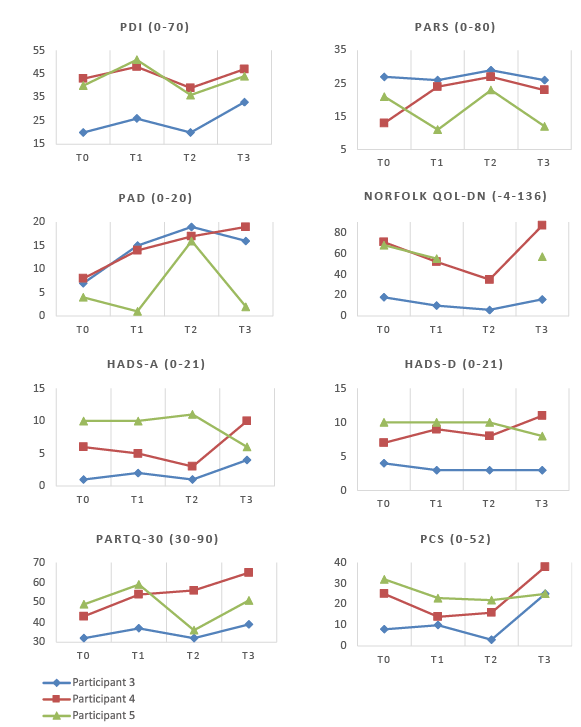 PDI (0-70)

55
45
35
25
15

T0 T1 T2 T3

PARS (0-80)

35
25
15
5

T0 T1 T2 T3

PAD (0-20)

20
15
10
5
0

T0 T1 T2 T3

NORFOLK QOL-DN (-4-136)

80
60
40
20
0

T0 T1 T2 T3

HADS-A (0-21)

15
10
5
0

T0 T1 T2 T3

HADS-D (0-21)

15
10
5
0

T0 T1 T2 T3

PARTQ-30 (30-90)

70
60
50
40
30

T0 T1 T2 T3

PCS (0-52)

40
30
20
10
0

T0 T1 T2 T3

Participant 3
Participant 4
Participant 5